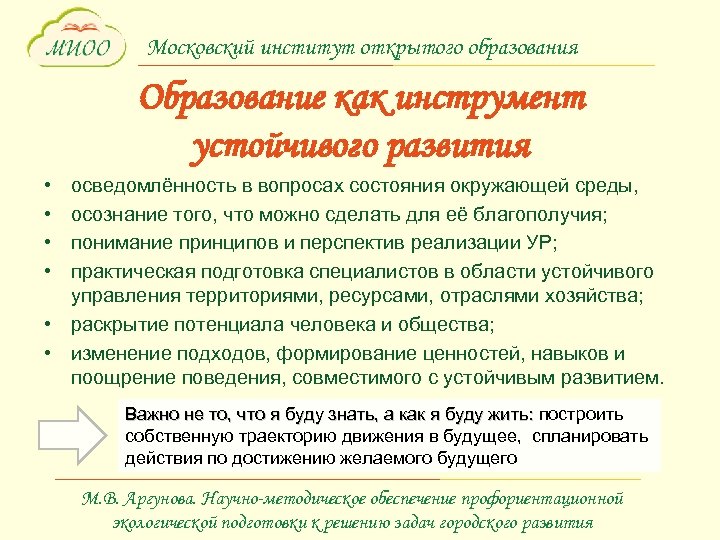 МИОО

Московский институт открытого образования

Образование как инструмент устойчивого развития

• осведомлённость в вопросах состояния окружающей среды,
• осознание того, что можно сделать для её благополучия;
• понимание принципов и перспектив реализации УР;
• практическая подготовка специалистов в области устойчивого управления территориями, ресурсами, отраслями хозяйства;
• раскрытие потенциала человека и общества;
• изменение подходов, формирование ценностей, навыков и поощрение поведения, совместимого с устойчивым развитием.

Важно не то, что я буду знать, а как я буду жить: построить собственную траекторию движения в будущее, спланировать действия по достижению желаемого будущего

М.В. Аргунова. Научно-методическое обеспечение профориентационной экологической подготовки к решению задач городского развития